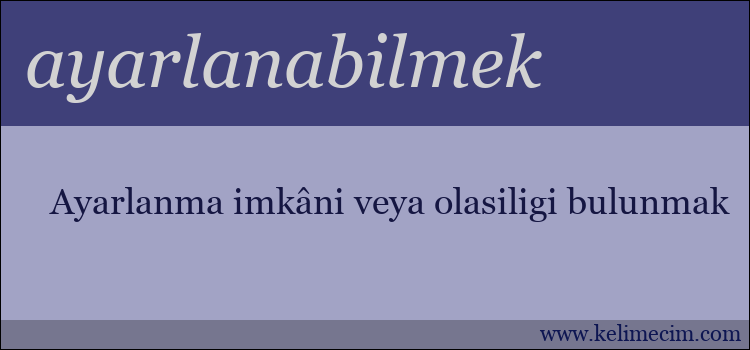 ayarlanabilmek

Ayarlanma imkâni veya olasiligi bulunmak

www.kelimecim.com